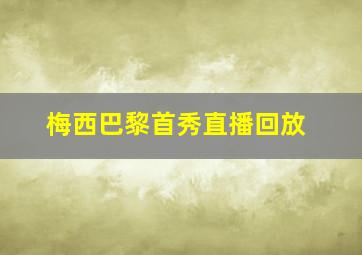 梅西巴黎首秀直播回放